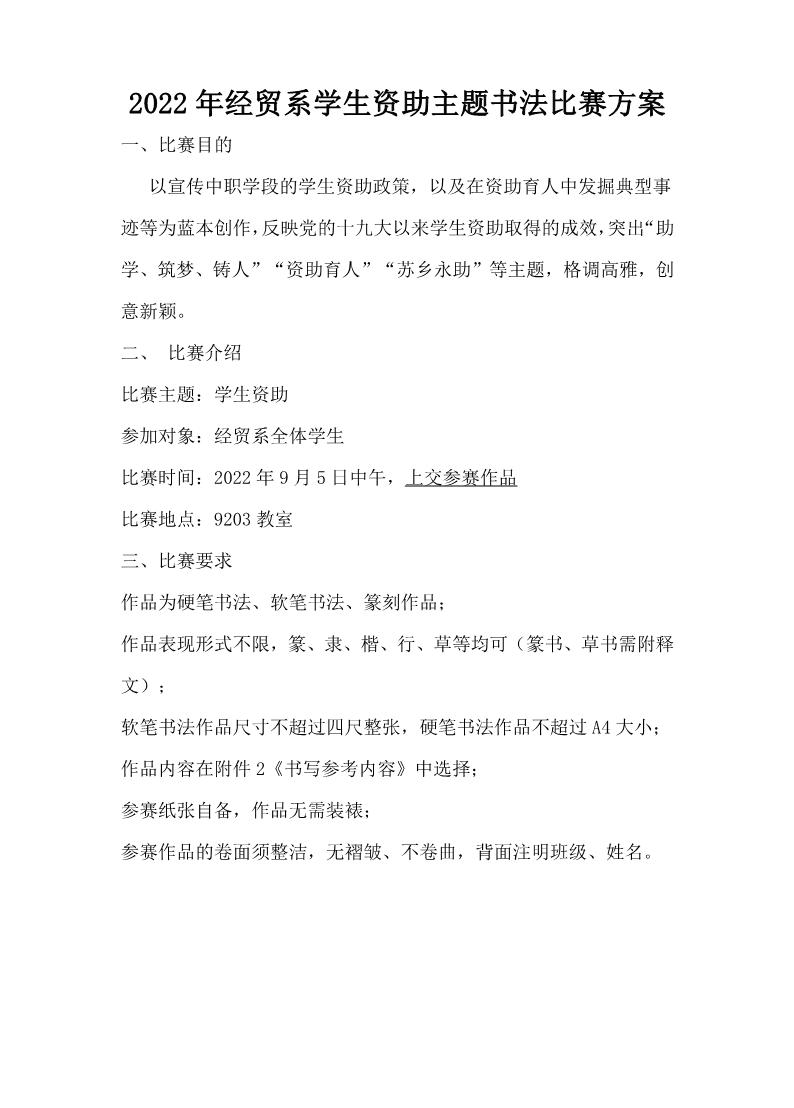 2022年经贸系学生资助主题书法比赛方案

一、比赛目的

以宣传中职学段的学生资助政策，以及在资助育人中发掘典型事迹等为蓝本创作，反映党的十九大以来学生资助取得的成效，突出“助学、筑梦、铸人”“资助育人”“苏乡永助”等主题，格调高雅，创意新颖。

二、 比赛介绍

比赛主题：学生资助

参加对象：经贸系全体学生

比赛时间：2022年9月5日中午，上交参赛作品

比赛地点：9203教室

三、比赛要求

作品为硬笔书法、软笔书法、篆刻作品；

作品表现形式不限，篆、隶、楷、行、草等均可（篆书、草书需附释文）；

软笔书法作品尺寸不超过四尺整张，硬笔书法作品不超过A4大小；

作品内容在附件2《书写参考内容》中选择；

参赛纸张自备，作品无需装裱；

参赛作品的卷面须整洁，无褶皱、不卷曲，背面注明班级、姓名。